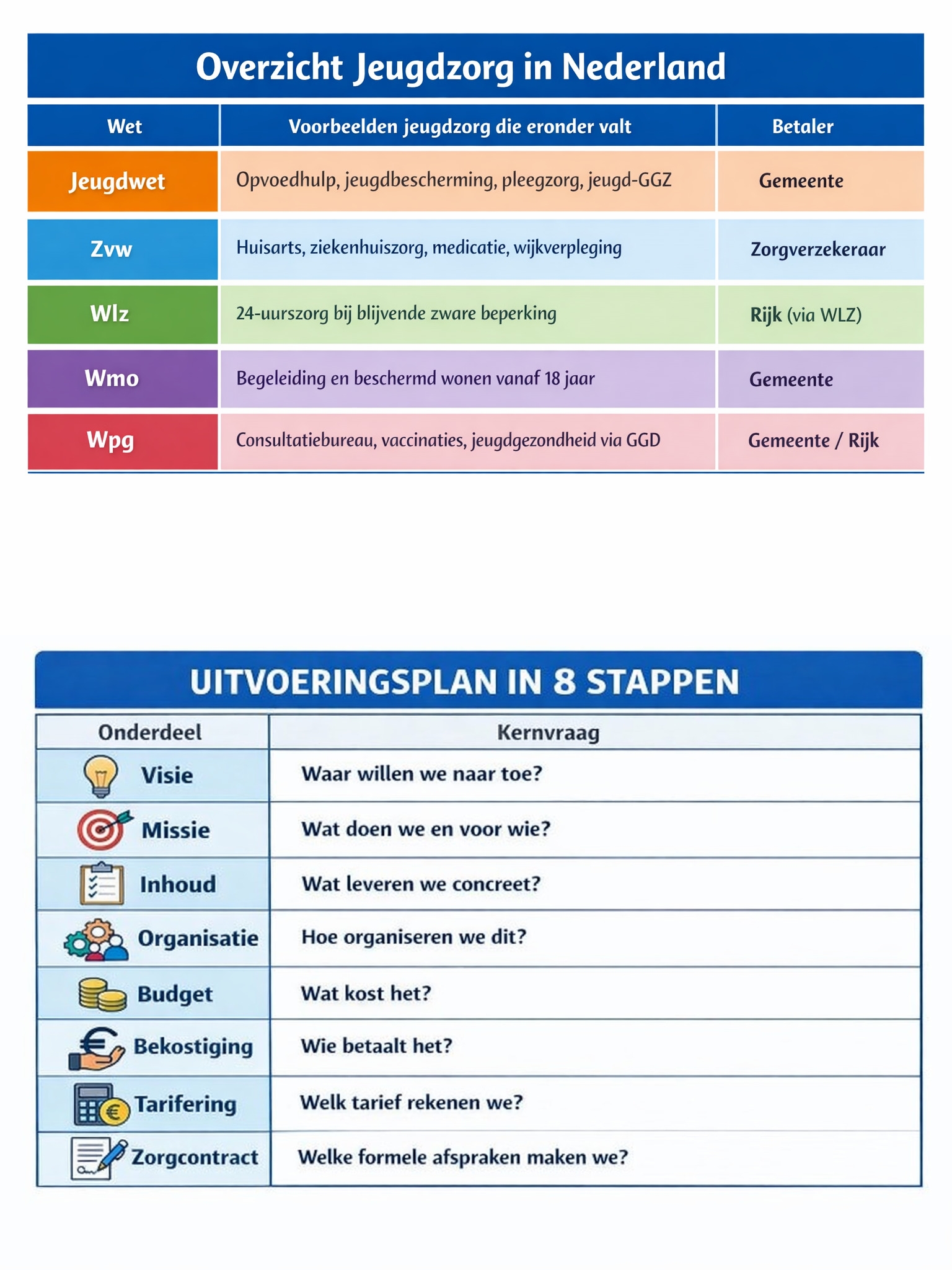 Overzicht Jeugdzorg in Nederland

| Wet | Voorbeelden jeugdzorg die eronder valt | Betaler |
|---|---|---|
| Jeugdwet | Opvoedhulp, jeugdbescherming, pleegzorg, jeugd-GGZ | Gemeente |
| Zvw | Huisarts, ziekenhuiszorg, medicatie, wijkverpleging | Zorgverzekeraar |
| Wlz | 24-uurszorg bij blijvende zware beperking | Rijk (via WLZ) |
| Wmo | Begeleiding en beschermd wonen vanaf 18 jaar | Gemeente |
| Wpg | Consultatiebureau, vaccinaties, jeugdgezondheid via GGD | Gemeente / Rijk |

UITVOERINGSPLAN IN 8 STAPPEN

| Onderdeel | Kernvraag |
|---|---|
| Visie | Waar willen we naar toe? |
| Missie | Wat doen we en voor wie? |
| Inhoud | Wat leveren we concreet? |
| Organisatie | Hoe organiseren we dit? |
| Budget | Wat kost het? |
| Bekostiging | Wie betaalt het? |
| Tarifering | Welk tarief rekenen we? |
| Zorgcontract | Welke formele afspraken maken we? |